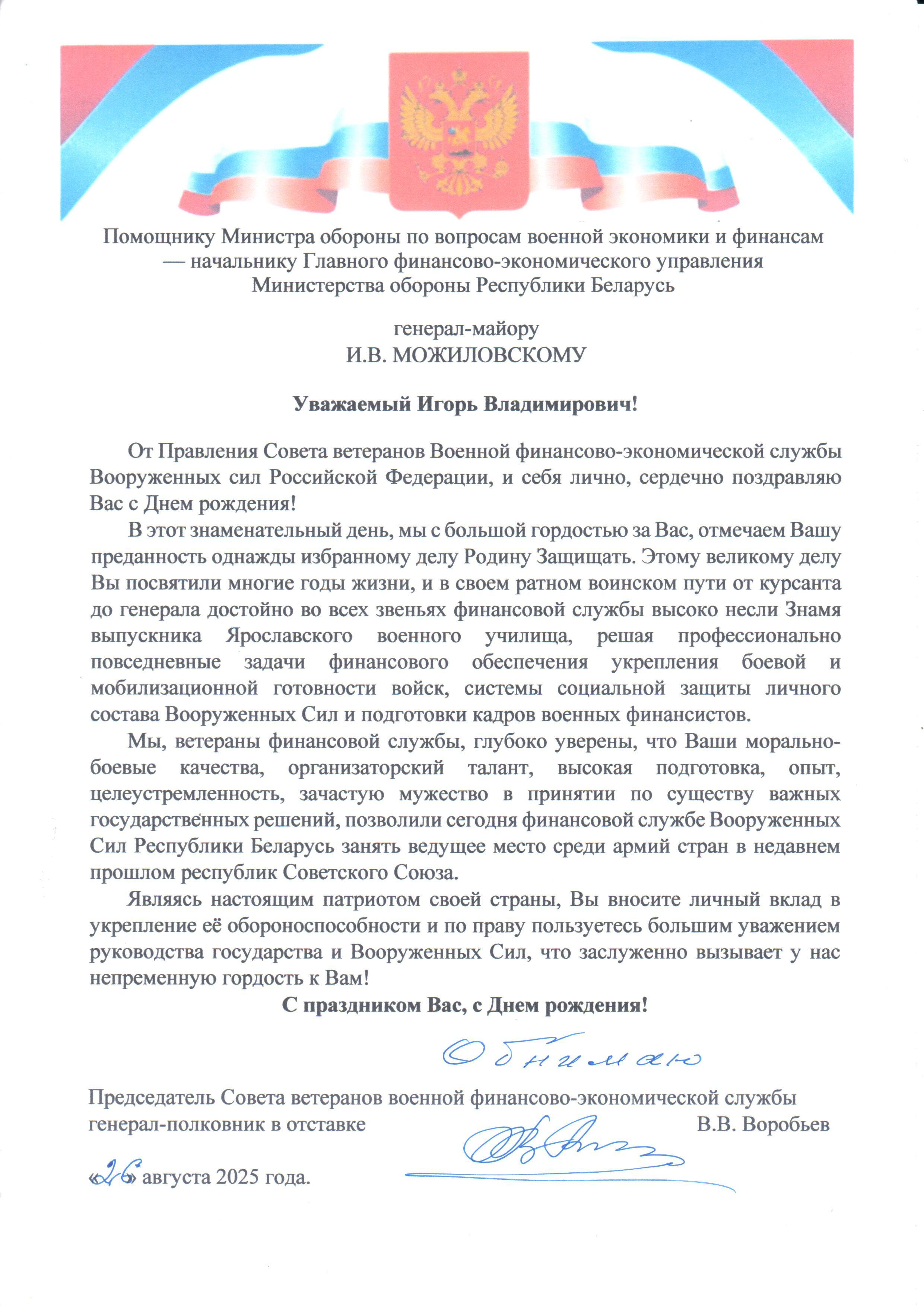 Помощнику Министра обороны по вопросам военной экономики и финансам — начальнику Главного финансово-экономического управления Министерства обороны Республики Беларусь

генерал-майору
И.В. МОЖИЛОВСКОМУ

Уважаемый Игорь Владимирович!

От Правления Совета ветеранов Военной финансово-экономической службы Вооруженных сил Российской Федерации, и себя лично, сердечно поздравляю Вас с Днем рождения!

В этот знаменательный день, мы с большой гордостью за Вас, отмечаем Вашу преданность однажды избранному делу Родину Защищать. Этому великому делу Вы посвятили многие годы жизни, и в своем ратном воинском пути от курсанта до генерала достойно во всех звеньях финансовой службы высоко несли Знамя выпускника Ярославского военного училища, решая профессионально повседневные задачи финансового обеспечения укрепления боевой и мобилизационной готовности войск, системы социальной защиты личного состава Вооруженных Сил и подготовки кадров военных финансистов.

Мы, ветераны финансовой службы, глубоко уверены, что Ваши морально-боевые качества, организаторский талант, высокая подготовка, опыт, целеустремленность, зачастую мужество в принятии по существу важных государственных решений, позволили сегодня финансовой службе Вооруженных Сил Республики Беларусь занять ведущее место среди армий стран в недавнем прошлом республик Советского Союза.

Являясь настоящим патриотом своей страны, Вы вносите личный вклад в укрепление её обороноспособности и по праву пользуетесь большим уважением руководства государства и Вооруженных Сил, что заслуженно вызывает у нас непременную гордость к Вам!

С праздником Вас, с Днем рождения!

Обнимаю

Председатель Совета ветеранов военной финансово-экономической службы
генерал-полковник в отставке В.В. Воробьев

«26» августа 2025 года.